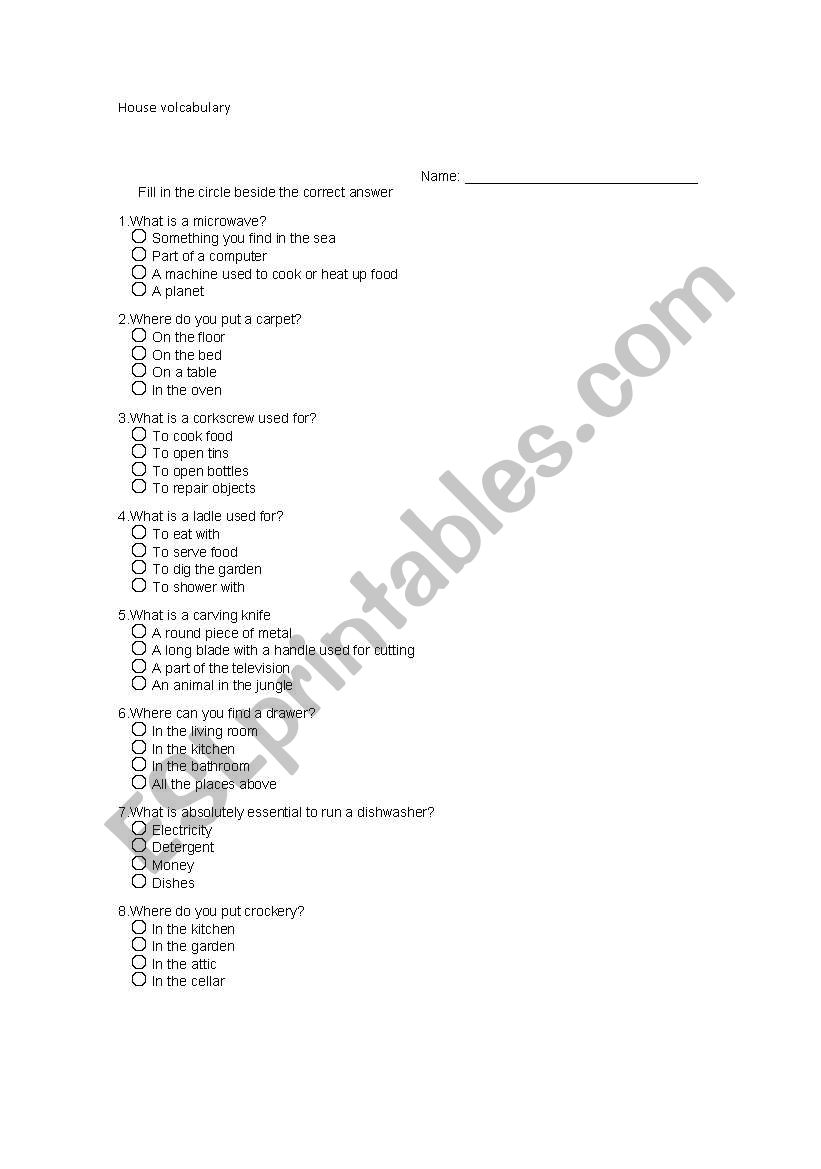 House volcabulary

Name: ______________________________

Fill in the circle beside the correct answer

1.What is a microwave?
○ Something you find in the sea
○ Part of a computer
○ A machine used to cook or heat up food
○ A planet

2.Where do you put a carpet?
○ On the floor
○ On the bed
○ On a table
○ In the oven

3.What is a corkscrew used for?
○ To cook food
○ To open tins
○ To open bottles
○ To repair objects

4.What is a ladle used for?
○ To eat with
○ To serve food
○ To dig the garden
○ To shower with

5.What is a carving knife
○ A round piece of metal
○ A long blade with a handle used for cutting
○ A part of the television
○ An animal in the jungle

6.Where can you find a drawer?
○ In the living room
○ In the kitchen
○ In the bathroom
○ All the places above

7.What is absolutely essential to run a dishwasher?
○ Electricity
○ Detergent
○ Money
○ Dishes

8.Where do you put crockery?
○ In the kitchen
○ In the garden
○ In the attic
○ In the cellar

ESLprintables.com